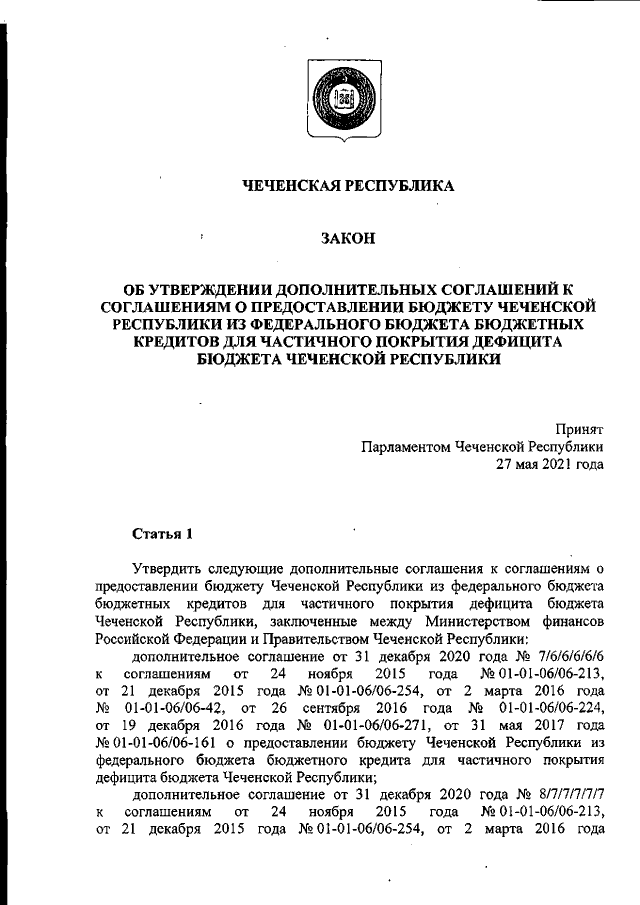 ЧЕЧЕНСКАЯ РЕСПУБЛИКА

ЗАКОН

ОБ УТВЕРЖДЕНИИ ДОПОЛНИТЕЛЬНЫХ СОГЛАШЕНИЙ К СОГЛАШЕНИЯМ О ПРЕДОСТАВЛЕНИИ БЮДЖЕТУ ЧЕЧЕНСКОЙ РЕСПУБЛИКИ ИЗ ФЕДЕРАЛЬНОГО БЮДЖЕТА БЮДЖЕТНЫХ КРЕДИТОВ ДЛЯ ЧАСТИЧНОГО ПОКРЫТИЯ ДЕФИЦИТА БЮДЖЕТА ЧЕЧЕНСКОЙ РЕСПУБЛИКИ

Принят
Парламентом Чеченской Республики
27 мая 2021 года

Статья 1

Утвердить следующие дополнительные соглашения к соглашениям о предоставлении бюджету Чеченской Республики из федерального бюджета бюджетных кредитов для частичного покрытия дефицита бюджета Чеченской Республики, заключенные между Министерством финансов Российской Федерации и Правительством Чеченской Республики:

дополнительное соглашение от 31 декабря 2020 года № 7/6/6/6/6/6 к соглашениям от 24 ноября 2015 года № 01-01-06/06-213, от 21 декабря 2015 года № 01-01-06/06-254, от 2 марта 2016 года № 01-01-06/06-42, от 26 сентября 2016 года № 01-01-06/06-224, от 19 декабря 2016 года № 01-01-06/06-271, от 31 мая 2017 года № 01-01-06/06-161 о предоставлении бюджету Чеченской Республики из федерального бюджета бюджетного кредита для частичного покрытия дефицита бюджета Чеченской Республики;

дополнительное соглашение от 31 декабря 2020 года № 8/7/7/7/7/7 к соглашениям от 24 ноября 2015 года № 01-01-06/06-213, от 21 декабря 2015 года № 01-01-06/06-254, от 2 марта 2016 года